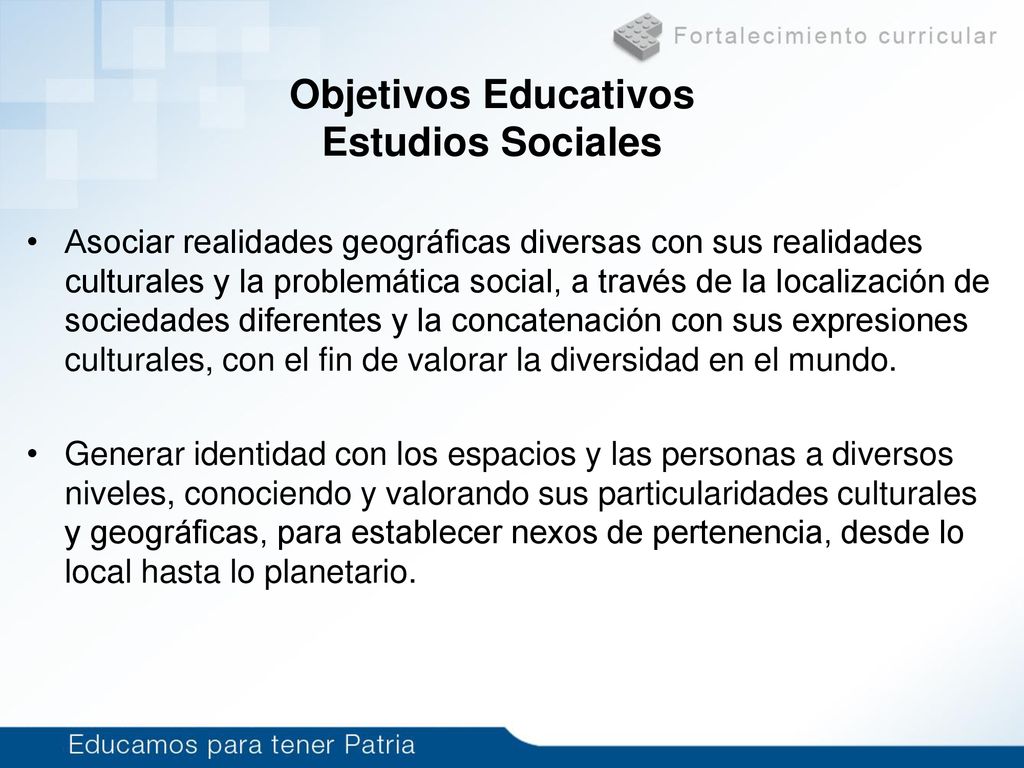 Fortalecimiento curricular

Objetivos Educativos
Estudios Sociales

• Asociar realidades geográficas diversas con sus realidades culturales y la problemática social, a través de la localización de sociedades diferentes y la concatenación con sus expresiones culturales, con el fin de valorar la diversidad en el mundo.

• Generar identidad con los espacios y las personas a diversos niveles, conociendo y valorando sus particularidades culturales y geográficas, para establecer nexos de pertenencia, desde lo local hasta lo planetario.

Educamos para tener Patria